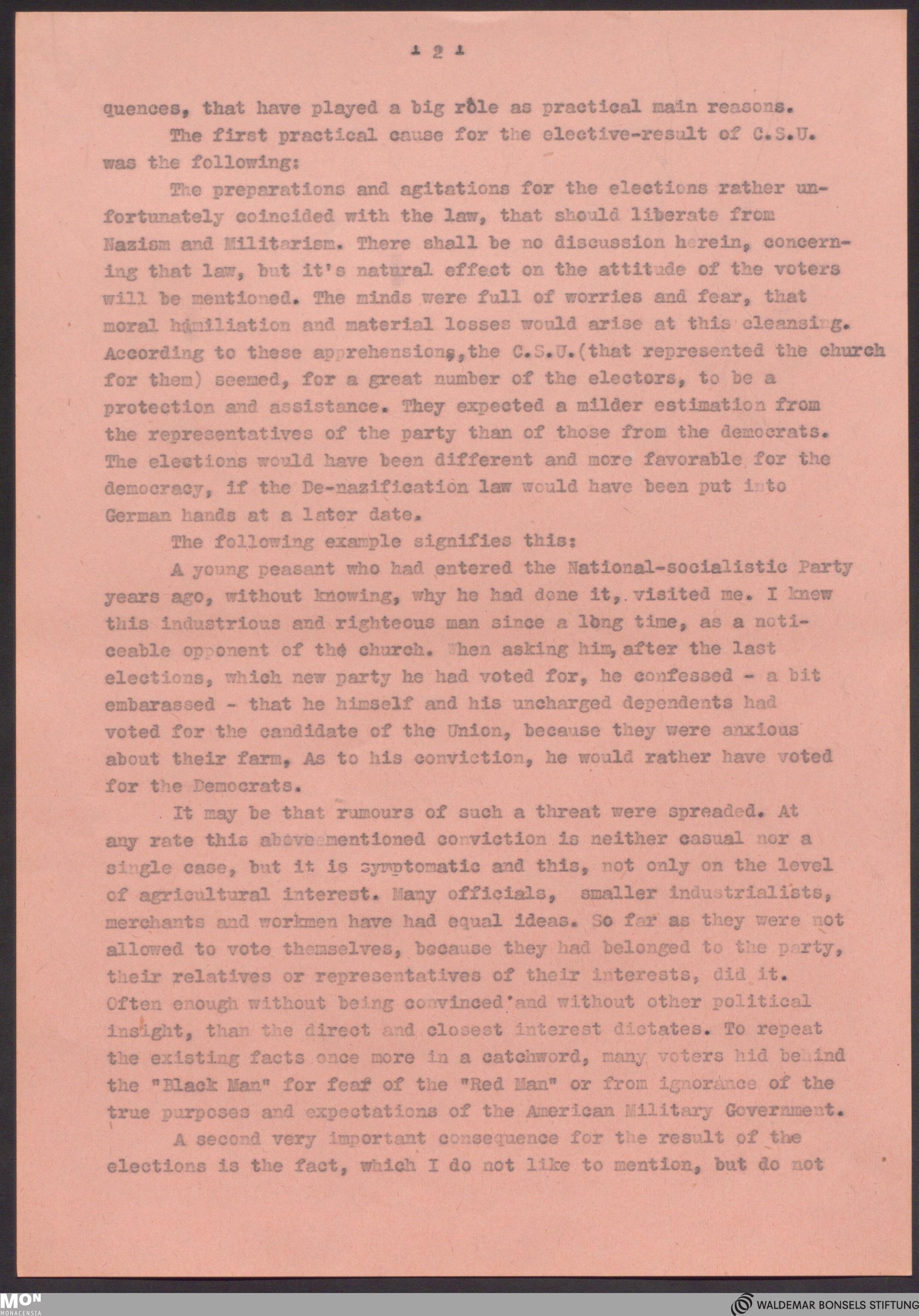 - 2 -

quences, that have played a big rôle as practical main reasons.

The first practical cause for the elective-result of C.S.U. was the following:

The preparations and agitations for the elections rather unfortunately coincided with the law, that should liberate from Nazism and Militarism. There shall be no discussion herein, concerning that law, but it's natural effect on the attitude of the voters will be mentioned. The minds were full of worries and fear, that moral humiliation and material losses would arise at this cleansing. According to these apprehensions, the C.S.U.(that represented the church for them) seemed, for a great number of the electors, to be a protection and assistance. They expected a milder estimation from the representatives of the party than of those from the democrats. The elections would have been different and more favorable for the democracy, if the De-nazification law would have been put into German hands at a later date.

The following example signifies this:

A young peasant who had entered the National-socialistic Party years ago, without knowing, why he had done it, visited me. I knew this industrious and righteous man since a long time, as a noticeable opponent of the church. When asking him, after the last elections, which new party he had voted for, he confessed - a bit embarassed - that he himself and his uncharged dependents had voted for the candidate of the Union, because they were anxious about their farm, As to his conviction, he would rather have voted for the Democrats.

It may be that rumours of such a threat were spreaded. At any rate this above-mentioned conviction is neither casual nor a single case, but it is symptomatic and this, not only on the level of agricultural interest. Many officials, smaller industrialists, merchants and workmen have had equal ideas. So far as they were not allowed to vote themselves, because they had belonged to the party, their relatives or representatives of their interests, did it. Often enough without being convinced and without other political insight, than the direct and closest interest dictates. To repeat the existing facts once more in a catchword, many voters hid behind the "Black Man" for fear of the "Red Man" or from ignorance of the true purposes and expectations of the American Military Government.

A second very important consequence for the result of the elections is the fact, which I do not like to mention, but do not

MON MONACENSIA
WALDEMAR BONSELS STIFTUNG